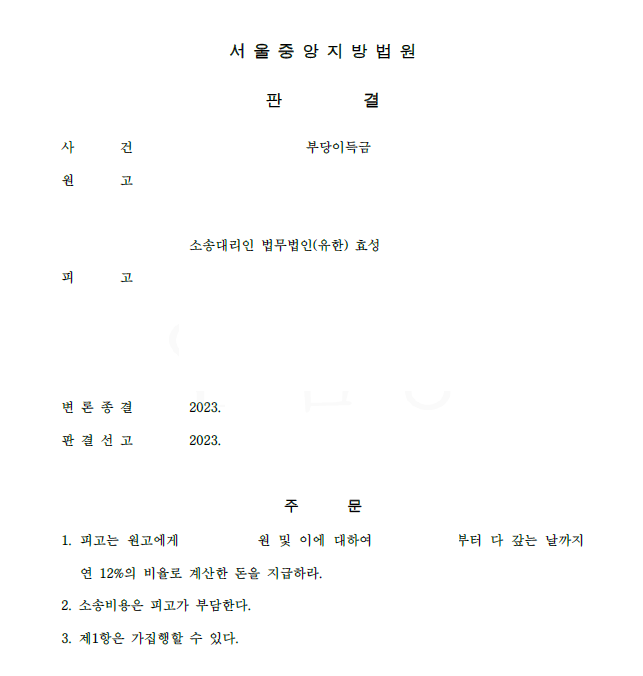 서울중앙지방법원

판 결

사 건 부당이득금

원 고

소송대리인 법무법인(유한) 효성

피 고

변론종결 2023.

판결선고 2023.

주 문

1. 피고는 원고에게 원 및 이에 대하여 부터 다 갚는 날까지 연 12%의 비율로 계산한 돈을 지급하라.

2. 소송비용은 피고가 부담한다.

3. 제1항은 가집행할 수 있다.